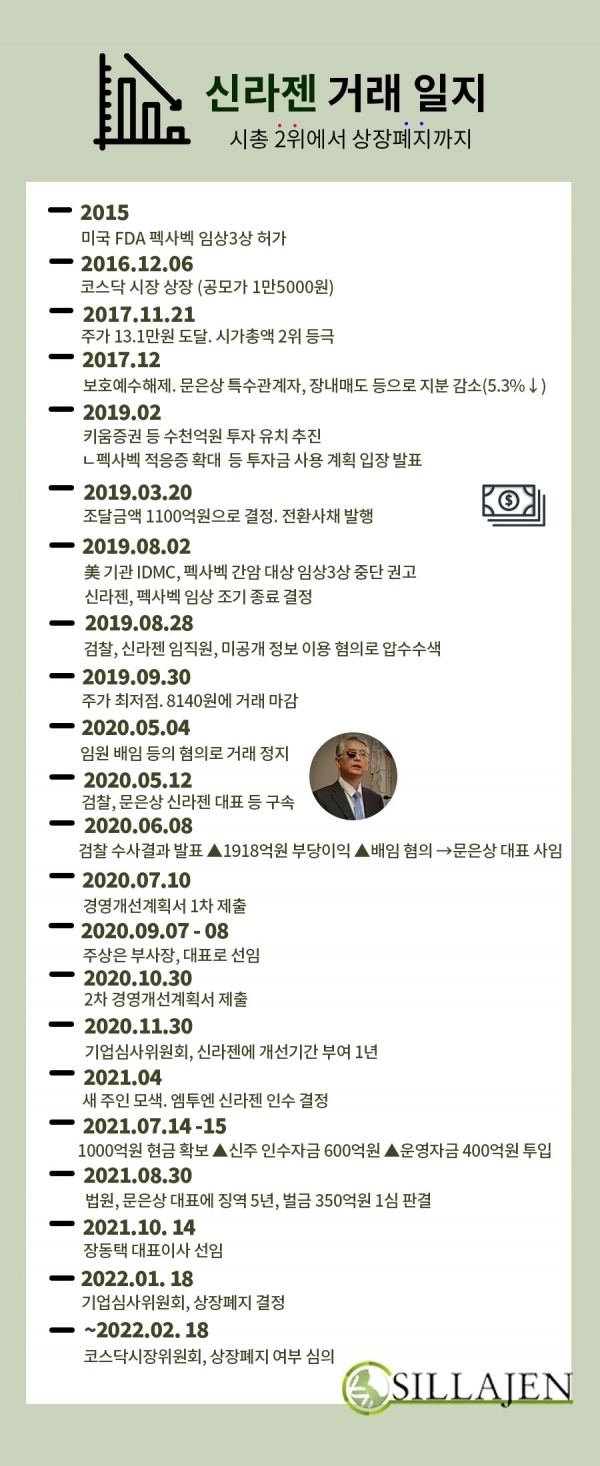 신라젠 거래 일지
시총 2위에서 상장폐지까지

2015
미국 FDA 펙사벡 임상3상 허가

2016.12.06
코스닥 시장 상장 (공모가 1만5000원)

2017.11.21
주가 13.1만원 도달. 시가총액 2위 등극

2017.12
보호예수해제. 문은상 특수관계자, 장내매도 등으로 지분 감소(5.3%↓)

2019.02
키움증권 등 수천억원 투자 유치 추진
ㄴ펙사벡 적응증 확대 등 투자금 사용 계획 입장 발표

2019.03.20
조달금액 1100억원으로 결정. 전환사채 발행

2019.08.02
美 기관 IDMC, 펙사벡 간암 대상 임상3상 중단 권고
신라젠, 펙사벡 임상 조기 종료 결정

2019.08.28
검찰, 신라젠 임직원, 미공개 정보 이용 혐의로 압수수색

2019.09.30
주가 최저점. 8140원에 거래 마감

2020.05.04
임원 배임 등의 혐의로 거래 정지

2020.05.12
검찰, 문은상 신라젠 대표 등 구속

2020.06.08
검찰 수사결과 발표 ▲1918억원 부당이익 ▲배임 혐의 →문은상 대표 사임

2020.07.10
경영개선계획서 1차 제출

2020.09.07 - 08
주상은 부사장, 대표로 선임

2020.10.30
2차 경영개선계획서 제출

2020.11.30
기업심사위원회, 신라젠에 개선기간 부여 1년

2021.04
새 주인 모색. 엠투엔 신라젠 인수 결정

2021.07.14 -15
1000억원 현금 확보 ▲신주 인수자금 600억원 ▲운영자금 400억원 투입

2021.08.30
법원, 문은상 대표에 징역 5년, 벌금 350억원 1심 판결

2021.10. 14
장동택 대표이사 선임

2022.01. 18
기업심사위원회, 상장폐지 결정

~2022.02. 18
코스닥시장위원회, 상장폐지 여부 심의

SILLAJEN